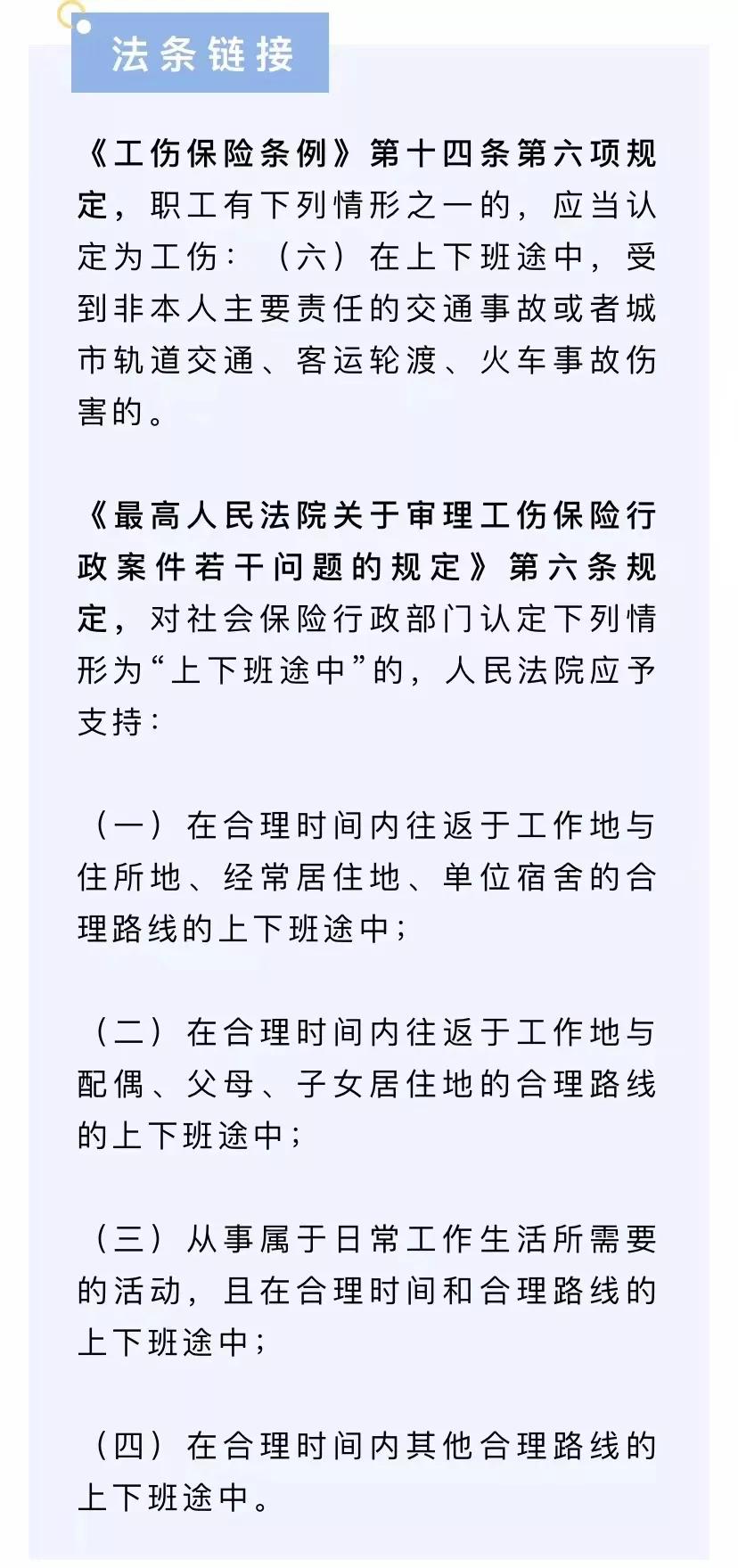 法条链接

《工伤保险条例》第十四条第六项规定，职工有下列情形之一的，应当认定为工伤：（六）在上下班途中，受到非本人主要责任的交通事故或者城市轨道交通、客运轮渡、火车事故伤害的。

《最高人民法院关于审理工伤保险行政案件若干问题的规定》第六条规定，对社会保险行政部门认定下列情形为“上下班途中”的，人民法院应予支持：

（一）在合理时间内往返于工作地与住所地、经常居住地、单位宿舍的合理路线的上下班途中；

（二）在合理时间内往返于工作地与配偶、父母、子女居住地的合理路线的上下班途中；

（三）从事属于日常工作生活所需要的活动，且在合理时间和合理路线的上下班途中；

（四）在合理时间内其他合理路线的上下班途中。